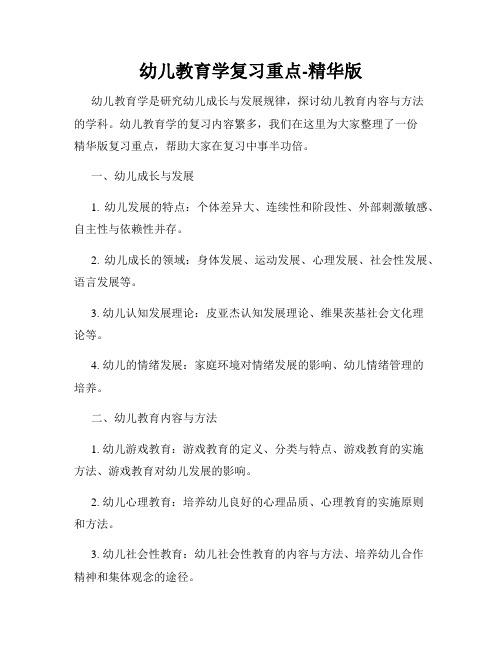 幼儿教育学复习重点-精华版

幼儿教育学是研究幼儿成长与发展规律，探讨幼儿教育内容与方法的学科。幼儿教育学的复习内容繁多，我们在这里为大家整理了一份精华版复习重点，帮助大家在复习中事半功倍。

一、幼儿成长与发展

1. 幼儿发展的特点：个体差异大、连续性和阶段性、外部刺激敏感、自主性与依赖性并存。

2. 幼儿成长的领域：身体发展、运动发展、心理发展、社会性发展、语言发展等。

3. 幼儿认知发展理论：皮亚杰认知发展理论、维果茨基社会文化理论等。

4. 幼儿的情绪发展：家庭环境对情绪发展的影响、幼儿情绪管理的培养。

二、幼儿教育内容与方法

1. 幼儿游戏教育：游戏教育的定义、分类与特点、游戏教育的实施方法、游戏教育对幼儿发展的影响。

2. 幼儿心理教育：培养幼儿良好的心理品质、心理教育的实施原则和方法。

3. 幼儿社会性教育：幼儿社会性教育的内容与方法、培养幼儿合作精神和集体观念的途径。